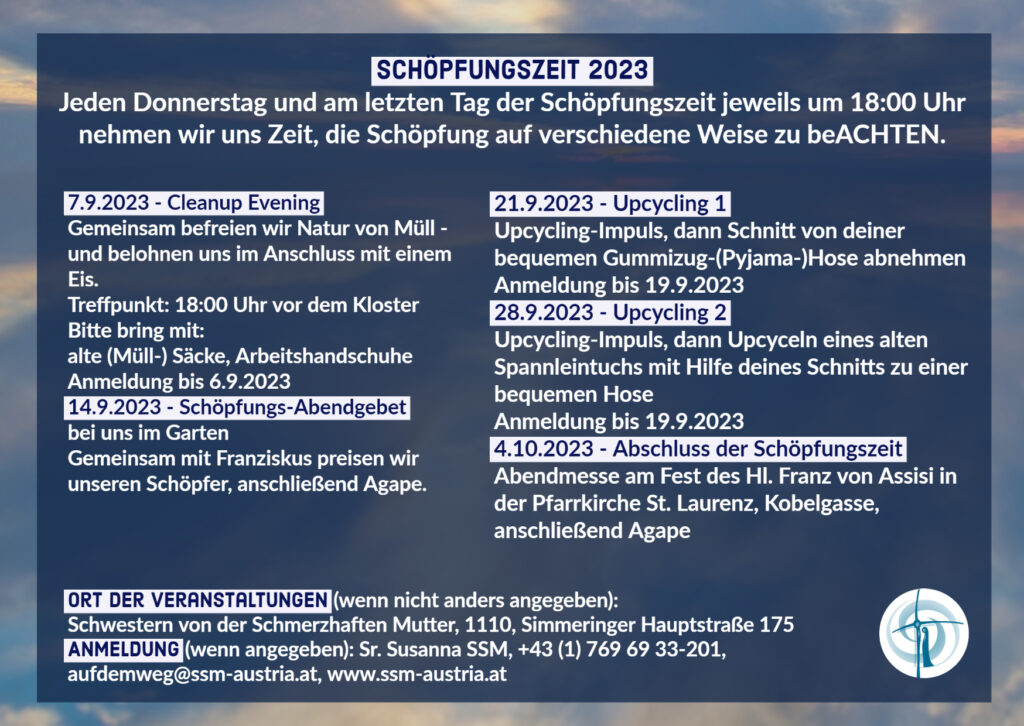 SCHÖPFUNGSZEIT 2023
Jeden Donnerstag und am letzten Tag der Schöpfungszeit jeweils um 18:00 Uhr nehmen wir uns Zeit, die Schöpfung auf verschiedene Weise zu beACHTEN.

7.9.2023 - Cleanup Evening
Gemeinsam befreien wir Natur von Müll - und belohnen uns im Anschluss mit einem Eis.
Treffpunkt: 18:00 Uhr vor dem Kloster
Bitte bring mit:
alte (Müll-) Säcke, Arbeitshandschuhe
Anmeldung bis 6.9.2023
14.9.2023 - Schöpfungs-Abendgebet
bei uns im Garten
Gemeinsam mit Franziskus preisen wir unseren Schöpfer, anschließend Agape.

21.9.2023 - Upcycling 1
Upcycling-Impuls, dann Schnitt von deiner bequemen Gummizug-(Pyjama-)Hose abnehmen
Anmeldung bis 19.9.2023
28.9.2023 - Upcycling 2
Upcycling-Impuls, dann Upcyceln eines alten Spannleintuchs mit Hilfe deines Schnitts zu einer bequemen Hose
Anmeldung bis 19.9.2023
4.10.2023 - Abschluss der Schöpfungszeit
Abendmesse am Fest des Hl. Franz von Assisi in der Pfarrkirche St. Laurenz, Kobelgasse, anschließend Agape

ORT DER VERANSTALTUNGEN (wenn nicht anders angegeben):
Schwestern von der Schmerzhaften Mutter, 1110, Simmeringer Hauptstraße 175
ANMELDUNG (wenn angegeben): Sr. Susanna SSM, +43 (1) 769 69 33-201, aufdemweg@ssm-austria.at, www.ssm-austria.at